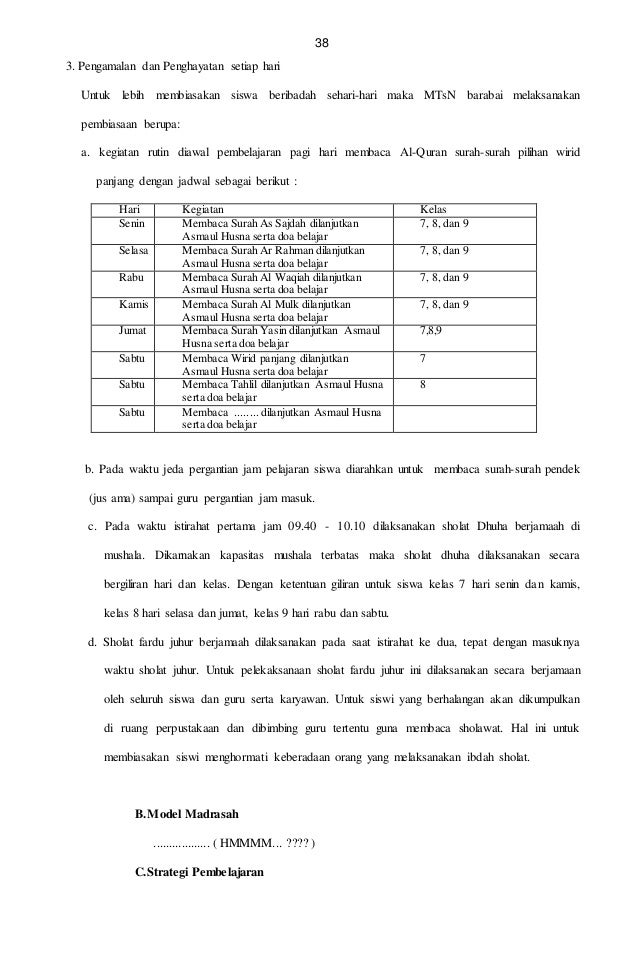 38

3. Pengamalan dan Penghayatan setiap hari

Untuk lebih membiasakan siswa beribadah sehari-hari maka MTsN barabai melaksanakan pembiasaan berupa:

a. kegiatan rutin diawal pembelajaran pagi hari membaca Al-Quran surah-surah pilihan wirid panjang dengan jadwal sebagai berikut :

| Hari | Kegiatan | Kelas |
|---|---|---|
| Senin | Membaca Surah As Sajdah dilanjutkan Asmaul Husna serta doa belajar | 7, 8, dan 9 |
| Selasa | Membaca Surah Ar Rahman dilanjutkan Asmaul Husna serta doa belajar | 7, 8, dan 9 |
| Rabu | Membaca Surah Al Waqiah dilanjutkan Asmaul Husna serta doa belajar | 7, 8, dan 9 |
| Kamis | Membaca Surah Al Mulk dilanjutkan Asmaul Husna serta doa belajar | 7, 8, dan 9 |
| Jumat | Membaca Surah Yasin dilanjutkan Asmaul Husna serta doa belajar | 7,8,9 |
| Sabtu | Membaca Wirid panjang dilanjutkan Asmaul Husna serta doa belajar | 7 |
| Sabtu | Membaca Tahlil dilanjutkan Asmaul Husna serta doa belajar | 8 |
| Sabtu | Membaca ........ dilanjutkan Asmaul Husna serta doa belajar | |

b. Pada waktu jeda pergantian jam pelajaran siswa diarahkan untuk membaca surah-surah pendek (jus ama) sampai guru pergantian jam masuk.

c. Pada waktu istirahat pertama jam 09.40 - 10.10 dilaksanakan sholat Dhuha berjamaah di mushala. Dikarnakan kapasitas mushala terbatas maka sholat dhuha dilaksanakan secara bergiliran hari dan kelas. Dengan ketentuan giliran untuk siswa kelas 7 hari senin dan kamis, kelas 8 hari selasa dan jumat, kelas 9 hari rabu dan sabtu.

d. Sholat fardu juhur berjamaah dilaksanakan pada saat istirahat ke dua, tepat dengan masuknya waktu sholat juhur. Untuk pelekaksanaan sholat fardu juhur ini dilaksanakan secara berjamaan oleh seluruh siswa dan guru serta karyawan. Untuk siswi yang berhalangan akan dikumpulkan di ruang perpustakaan dan dibimbing guru tertentu guna membaca sholawat. Hal ini untuk membiasakan siswi menghormati keberadaan orang yang melaksanakan ibdah sholat.

B.Model Madrasah

.................. ( HMMMM... ???? )

C.Strategi Pembelajaran